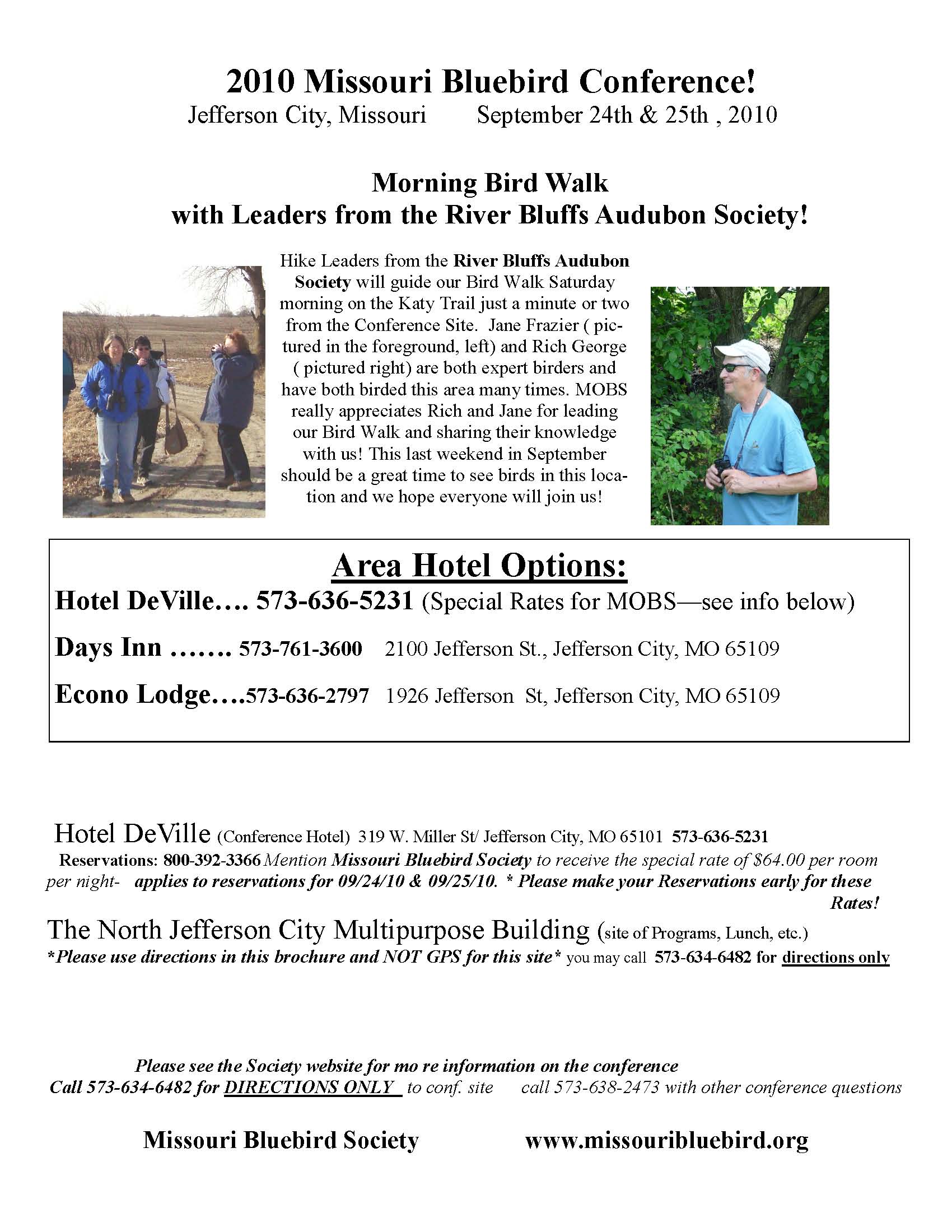 2010 Missouri Bluebird Conference!
Jefferson City, Missouri September 24th & 25th , 2010

Morning Bird Walk
with Leaders from the River Bluffs Audubon Society!

Hike Leaders from the River Bluffs Audubon Society will guide our Bird Walk Saturday morning on the Katy Trail just a minute or two from the Conference Site. Jane Frazier ( pictured in the foreground, left) and Rich George ( pictured right) are both expert birders and have both birded this area many times. MOBS really appreciates Rich and Jane for leading our Bird Walk and sharing their knowledge with us! This last weekend in September should be a great time to see birds in this location and we hope everyone will join us!

Area Hotel Options:
Hotel DeVille…. 573-636-5231 (Special Rates for MOBS—see info below)
Days Inn ……. 573-761-3600 2100 Jefferson St., Jefferson City, MO 65109
Econo Lodge….573-636-2797 1926 Jefferson St, Jefferson City, MO 65109

Hotel DeVille (Conference Hotel) 319 W. Miller St/ Jefferson City, MO 65101 573-636-5231
Reservations: 800-392-3366 Mention Missouri Bluebird Society to receive the special rate of $64.00 per room per night- applies to reservations for 09/24/10 & 09/25/10. * Please make your Reservations early for these Rates!

The North Jefferson City Multipurpose Building (site of Programs, Lunch, etc.)
*Please use directions in this brochure and NOT GPS for this site* you may call 573-634-6482 for directions only

Please see the Society website for mo re information on the conference
Call 573-634-6482 for DIRECTIONS ONLY to conf. site call 573-638-2473 with other conference questions

Missouri Bluebird Society www.missouribluebird.org